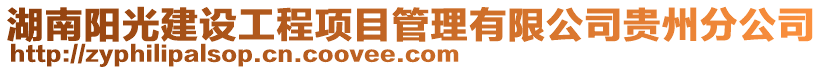 湖南阳光建设工程项目管理有限公司贵州分公司
http://zyphilipalsop.cn.coovee.com